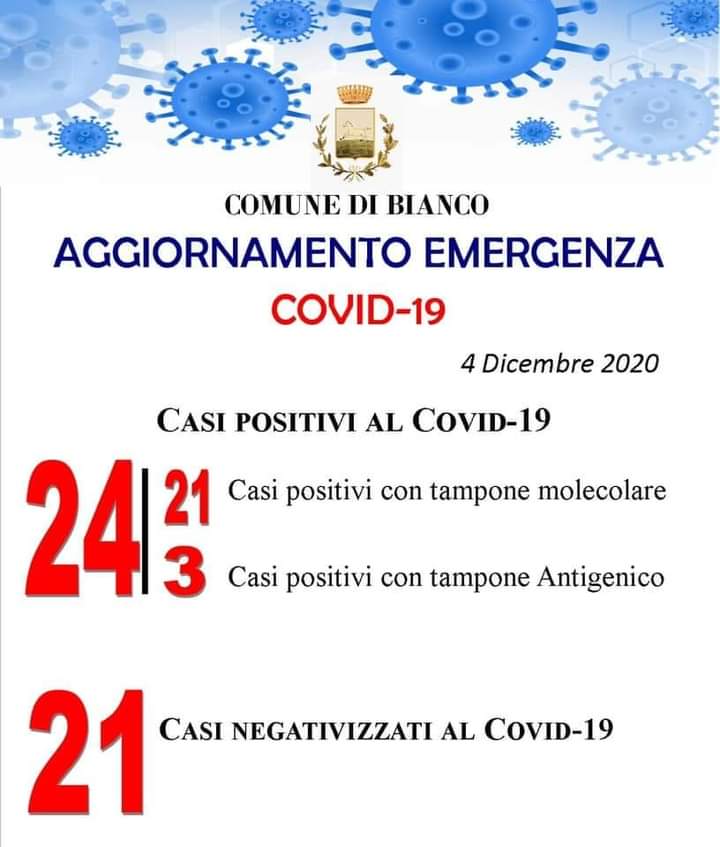 COMUNE DI BIANCO

AGGIORNAMENTO EMERGENZA

COVID-19

4 Dicembre 2020

CASI POSITIVI AL COVID-19

24

21 Casi positivi con tampone molecolare

3 Casi positivi con tampone Antigenico

21 CASI NEGATIVIZZATI AL COVID-19